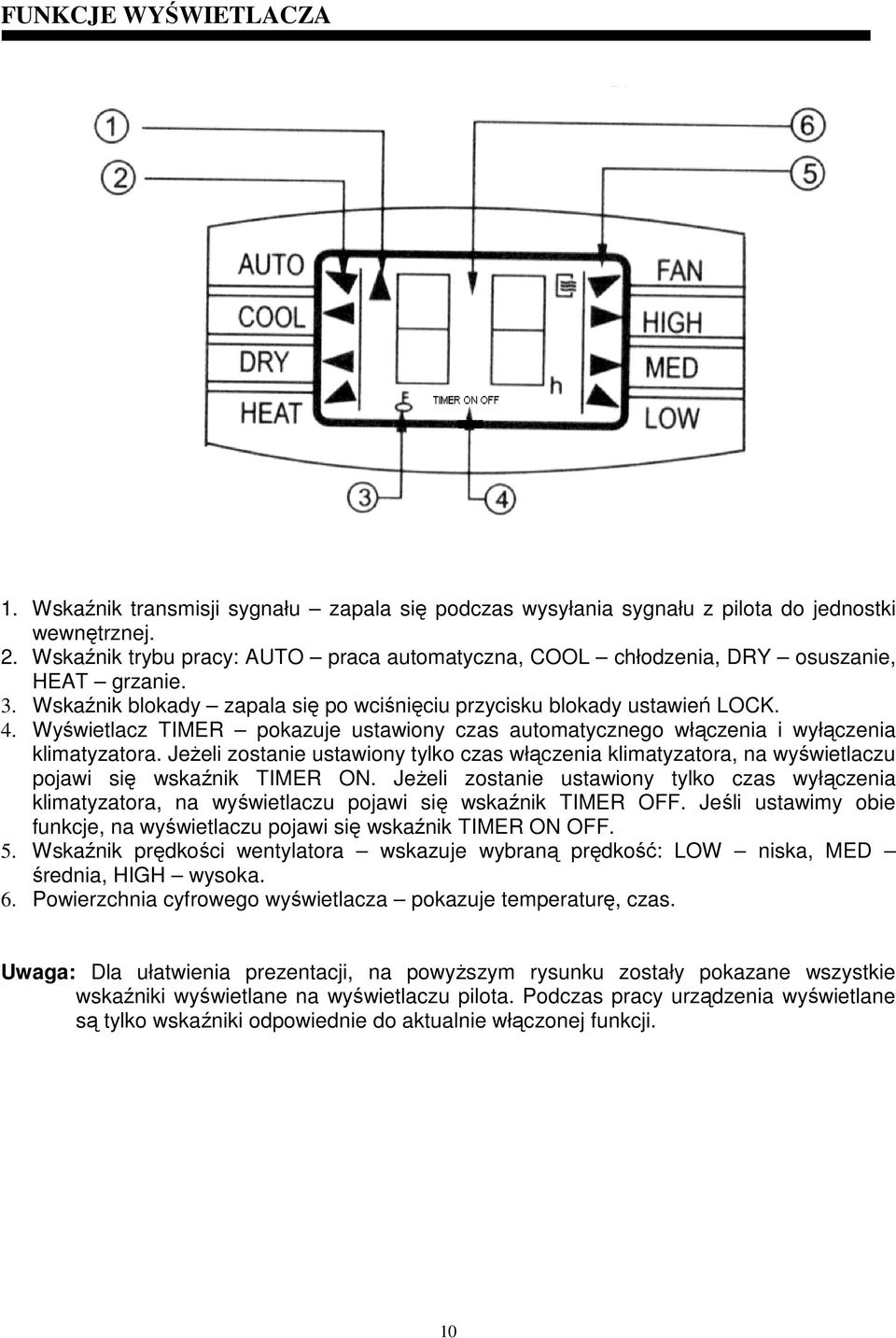 FUNKCJE WYŚWIETLACZA

1
2
6
5
AUTO
COOL
DRY
HEAT
FAN
HIGH
MED
LOW
h
TIMER ON OFF
3
4

1. Wskaźnik transmisji sygnału – zapala się podczas wysyłania sygnału z pilota do jednostki wewnętrznej.
2. Wskaźnik trybu pracy: AUTO – praca automatyczna, COOL – chłodzenia, DRY – osuszanie, HEAT – grzanie.
3. Wskaźnik blokady – zapala się po wciśnięciu przycisku blokady ustawień LOCK.
4. Wyświetlacz TIMER – pokazuje ustawiony czas automatycznego włączenia i wyłączenia klimatyzatora. Jeżeli zostanie ustawiony tylko czas włączenia klimatyzatora, na wyświetlaczu pojawi się wskaźnik TIMER ON. Jeżeli zostanie ustawiony tylko czas wyłączenia klimatyzatora, na wyświetlaczu pojawi się wskaźnik TIMER OFF. Jeśli ustawimy obie funkcje, na wyświetlaczu pojawi się wskaźnik TIMER ON OFF.
5. Wskaźnik prędkości wentylatora – wskazuje wybraną prędkość: LOW – niska, MED – średnia, HIGH – wysoka.
6. Powierzchnia cyfrowego wyświetlacza – pokazuje temperaturę, czas.

Uwaga: Dla ułatwienia prezentacji, na powyższym rysunku zostały pokazane wszystkie wskaźniki wyświetlane na wyświetlaczu pilota. Podczas pracy urządzenia wyświetlane są tylko wskaźniki odpowiednie do aktualnie włączonej funkcji.

10